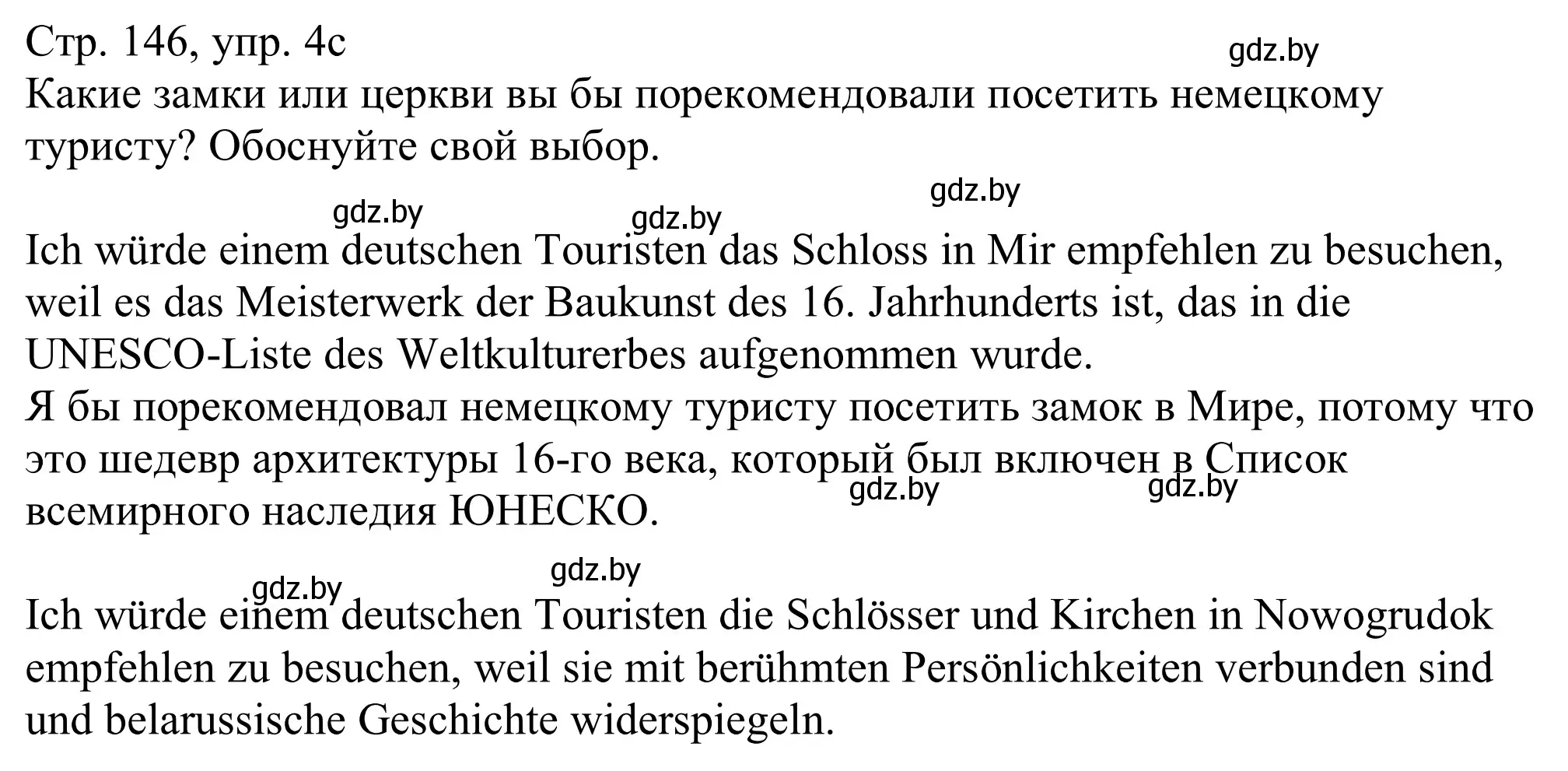 Стр. 146, упр. 4c
gdz.by
Какие замки или церкви вы бы порекомендовали посетить немецкому туристу? Обоснуйте свой выбор.

gdz.by
gdz.by
gdz.by

Ich würde einem deutschen Touristen das Schloss in Mir empfehlen zu besuchen, weil es das Meisterwerk der Baukunst des 16. Jahrhunderts ist, das in die UNESCO-Liste des Weltkulturerbes aufgenommen wurde.
Я бы порекомендовал немецкому туристу посетить замок в Мире, потому что это шедевр архитектуры 16-го века, который был включен в Список всемирного наследия ЮНЕСКО.
gdz.by
gdz.by

gdz.by
gdz.by

Ich würde einem deutschen Touristen die Schlösser und Kirchen in Nowogrudok empfehlen zu besuchen, weil sie mit berühmten Persönlichkeiten verbunden sind und belarussische Geschichte widerspiegeln.